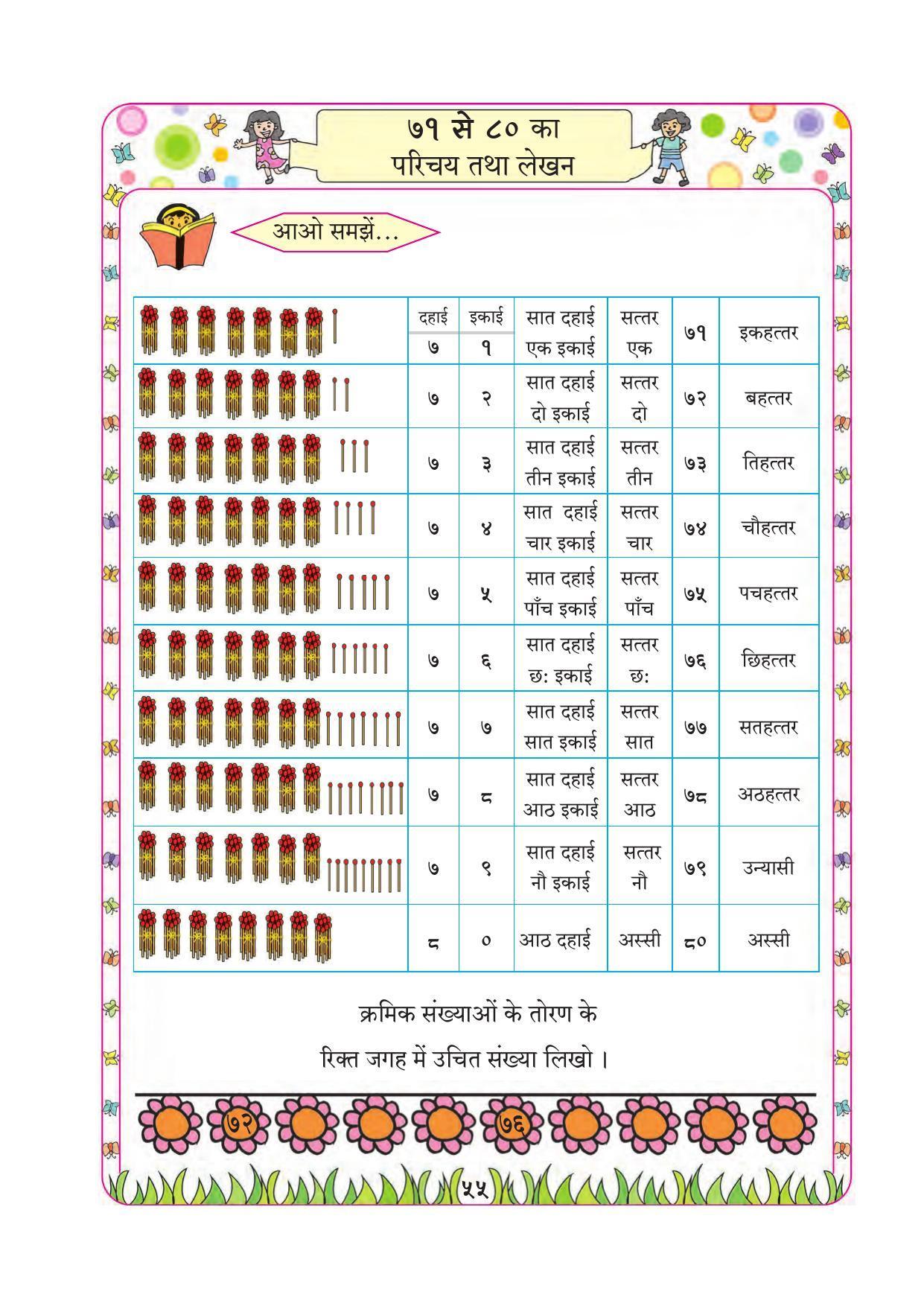 ७१ से ८० का
परिचय तथा लेखन

आओ समझें...

| | दहाई | इकाई | | | | |
|---|---|---|---|---|---|---|
| | ७ | १ | सात दहाई एक इकाई | सत्तर एक | ७१ | इकहत्तर |
| | ७ | २ | सात दहाई दो इकाई | सत्तर दो | ७२ | बहत्तर |
| | ७ | ३ | सात दहाई तीन इकाई | सत्तर तीन | ७३ | तिहत्तर |
| | ७ | ४ | सात दहाई चार इकाई | सत्तर चार | ७४ | चौहत्तर |
| | ७ | ५ | सात दहाई पाँच इकाई | सत्तर पाँच | ७५ | पचहत्तर |
| | ७ | ६ | सात दहाई छ: इकाई | सत्तर छ: | ७६ | छिहत्तर |
| | ७ | ७ | सात दहाई सात इकाई | सत्तर सात | ७७ | सतहत्तर |
| | ७ | ८ | सात दहाई आठ इकाई | सत्तर आठ | ७८ | अठहत्तर |
| | ७ | ९ | सात दहाई नौ इकाई | सत्तर नौ | ७९ | उन्यासी |
| | ८ | ० | आठ दहाई | अस्सी | ८० | अस्सी |

क्रमिक संख्याओं के तोरण के
रिक्त जगह में उचित संख्या लिखो ।

७२ ७६

५५